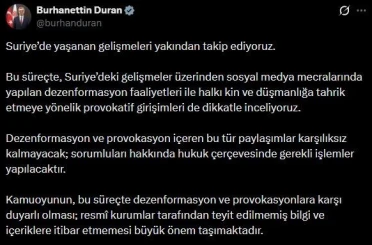 Burhanettin Duran
@burhanduran

Suriye'de yaşanan gelişmeleri yakından takip ediyoruz.

Bu süreçte, Suriye'deki gelişmeler üzerinden sosyal medya mecralarında yapılan dezenformasyon faaliyetleri ile halkı kin ve düşmanlığa tahrik etmeye yönelik provokatif girişimleri de dikkatle inceliyoruz.

Dezenformasyon ve provokasyon içeren bu tür paylaşımlar karşılıksız kalmayacak; sorumluları hakkında hukuk çerçevesinde gerekli işlemler yapılacaktır.

Kamuoyunun, bu süreçte dezenformasyon ve provokasyonlara karşı duyarlı olması; resmî kurumlar tarafından teyit edilmemiş bilgi ve içeriklere itibar etmemesi büyük önem taşımaktadır.